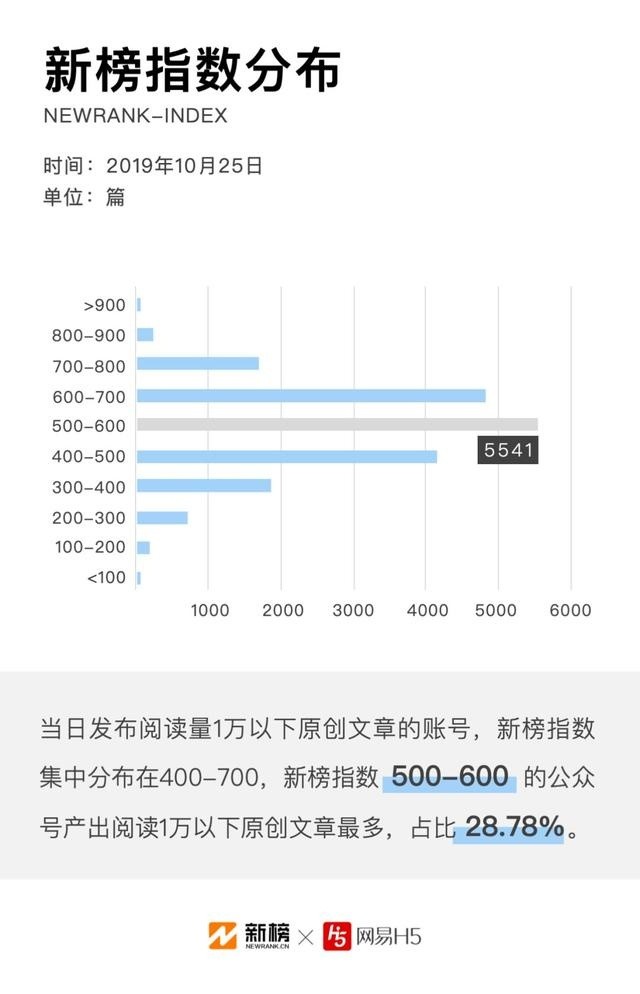 新榜指数分布
NEWRANK-INDEX

时间：2019年10月25日
单位：篇

>900
800-900
700-800
600-700
500-600
400-500
300-400
200-300
100-200
<100

5541

1000 2000 3000 4000 5000 6000

当日发布阅读量1万以下原创文章的账号，新榜指数集中分布在400-700，新榜指数 500-600 的公众号产出阅读1万以下原创文章最多，占比 28.78%。

新榜 NEWRANK.CN × 网易H5